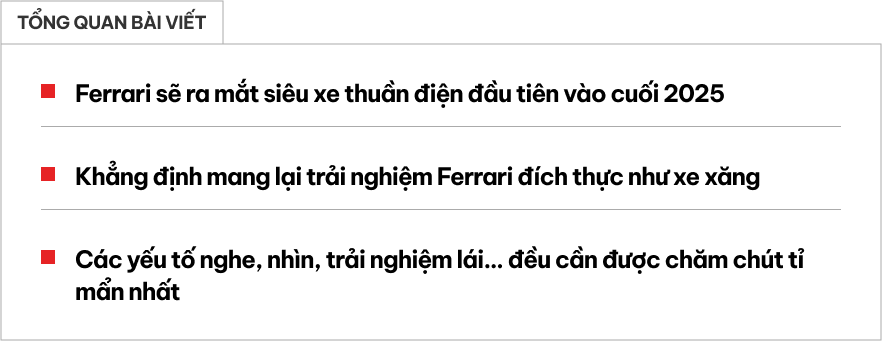 TỔNG QUAN BÀI VIẾT

Ferrari sẽ ra mắt siêu xe thuần điện đầu tiên vào cuối 2025

Khẳng định mang lại trải nghiệm Ferrari đích thực như xe xăng

Các yếu tố nghe, nhìn, trải nghiệm lái... đều cần được chăm chút tỉ mẩn nhất